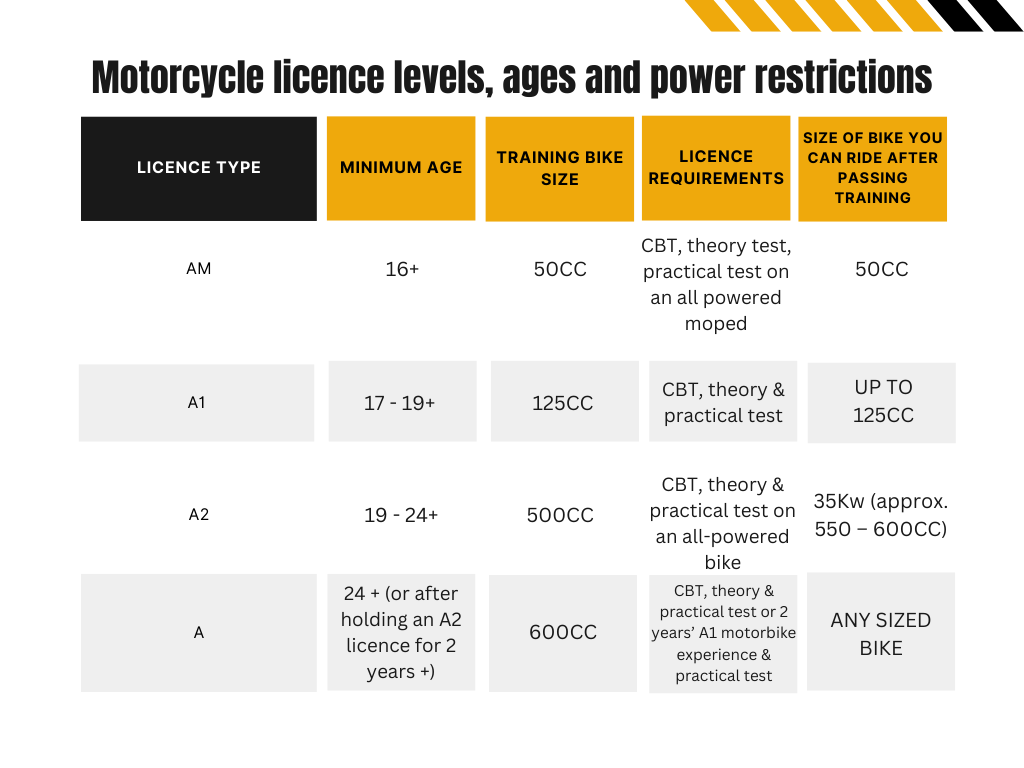 Motorcycle licence levels, ages and power restrictions

| LICENCE TYPE | MINIMUM AGE | TRAINING BIKE SIZE | LICENCE REQUIREMENTS | SIZE OF BIKE YOU CAN RIDE AFTER PASSING TRAINING |
|---|---|---|---|---|
| AM | 16+ | 50CC | CBT, theory test, practical test on an all powered moped | 50CC |
| A1 | 17 - 19+ | 125CC | CBT, theory & practical test | UP TO 125CC |
| A2 | 19 - 24+ | 500CC | CBT, theory & practical test on an all-powered bike | 35Kw (approx. 550 – 600CC) |
| A | 24 + (or after holding an A2 licence for 2 years +) | 600CC | CBT, theory & practical test or 2 years' A1 motorbike experience & practical test | ANY SIZED BIKE |